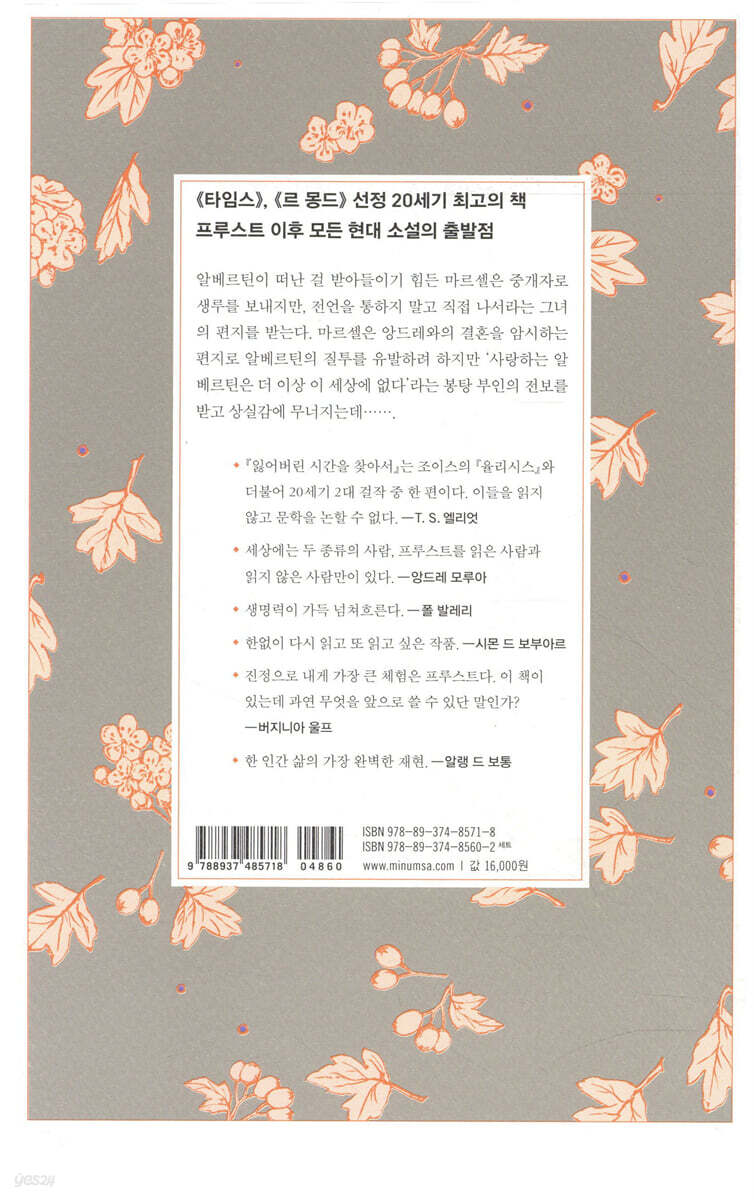 《타임스》, 《르 몽드》 선정 20세기 최고의 책
프루스트 이후 모든 현대 소설의 출발점

알베르틴이 떠난 걸 받아들이기 힘든 마르셀은 중개자로 생루를 보내지만, 전언을 통하지 말고 직접 나서라는 그녀의 편지를 받는다. 마르셀은 앙드레와의 결혼을 암시하는 편지로 알베르틴의 질투를 유발하려 하지만 '사랑하는 알베르틴은 더 이상 이 세상에 없다'라는 봉탕 부인의 전보를 받고 상실감에 무너지는데…….

• 『잃어버린 시간을 찾아서』는 조이스의 『율리시스』와 더불어 20세기 2대 걸작 중 한 편이다. 이들을 읽지 않고 문학을 논할 수 없다. —T. S. 엘리엇

• 세상에는 두 종류의 사람, 프루스트를 읽은 사람과 읽지 않은 사람만이 있다. —앙드레 모루아

• 생명력이 가득 넘쳐흐른다. —폴 발레리

• 한없이 다시 읽고 또 읽고 싶은 작품. —시몬 드 보부아르

• 진정으로 내게 가장 큰 체험은 프루스트다. 이 책이 있는데 과연 무엇을 앞으로 쓸 수 있단 말인가? —버지니아 울프

• 한 인간 삶의 가장 완벽한 재현. —알랭 드 보통

9 788937 485718 04860

ISBN 978-89-374-8571-8
ISBN 978-89-374-8560-2 세트
www.minumsa.com | 값 16,000원

yes24